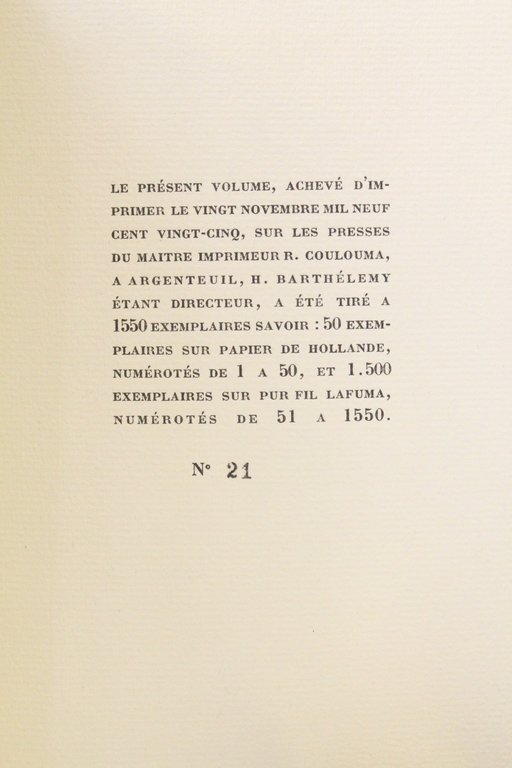 LE PRÉSENT VOLUME, ACHEVÉ D'IMPRIMER LE VINGT NOVEMBRE MIL NEUF CENT VINGT-CINQ, SUR LES PRESSES DU MAITRE IMPRIMEUR R. COULOUMA, A ARGENTEUIL, H. BARTHÉLEMY ÉTANT DIRECTEUR, A ÉTÉ TIRÉ A 1550 EXEMPLAIRES SAVOIR : 50 EXEMPLAIRES SUR PAPIER DE HOLLANDE, NUMÉROTÉS DE 1 A 50, ET 1.500 EXEMPLAIRES SUR PUR FIL LAFUMA, NUMÉROTÉS DE 51 A 1550.

N° 21